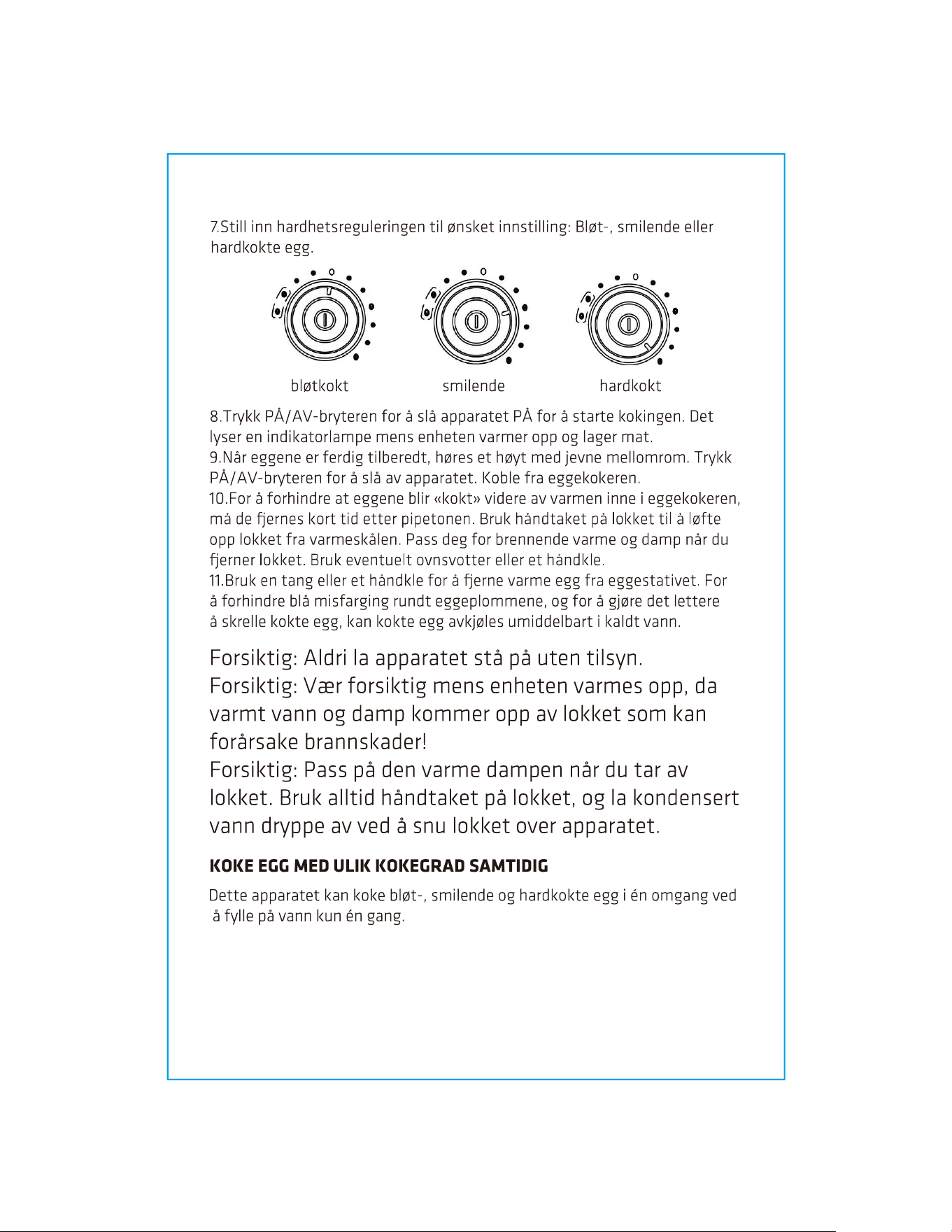 7.Still inn hardhetsreguleringen til ønsket innstilling: Bløt-, smilende eller hardkokte egg.

bløtkokt smilende hardkokt

8.Trykk PÅ/AV-bryteren for å slå apparatet PÅ for å starte kokingen. Det lyser en indikatorlampe mens enheten varmer opp og lager mat.
9.Når eggene er ferdig tilberedt, høres et høyt med jevne mellomrom. Trykk PÅ/AV-bryteren for å slå av apparatet. Koble fra eggekokeren.
10.For å forhindre at eggene blir «kokt» videre av varmen inne i eggekokeren, må de fjernes kort tid etter pipetonen. Bruk håndtaket på lokket til å løfte opp lokket fra varmeskålen. Pass deg for brennende varme og damp når du fjerner lokket. Bruk eventuelt ovnsvotter eller et håndkle.
11.Bruk en tang eller et håndkle for å fjerne varme egg fra eggestativet. For å forhindre blå misfarging rundt eggeplommene, og for å gjøre det lettere å skrelle kokte egg, kan kokte egg avkjøles umiddelbart i kaldt vann.

Forsiktig: Aldri la apparatet stå på uten tilsyn.
Forsiktig: Vær forsiktig mens enheten varmes opp, da varmt vann og damp kommer opp av lokket som kan forårsake brannskader!
Forsiktig: Pass på den varme dampen når du tar av lokket. Bruk alltid håndtaket på lokket, og la kondensert vann dryppe av ved å snu lokket over apparatet.

KOKE EGG MED ULIK KOKEGRAD SAMTIDIG

Dette apparatet kan koke bløt-, smilende og hardkokte egg i én omgang ved å fylle på vann kun én gang.